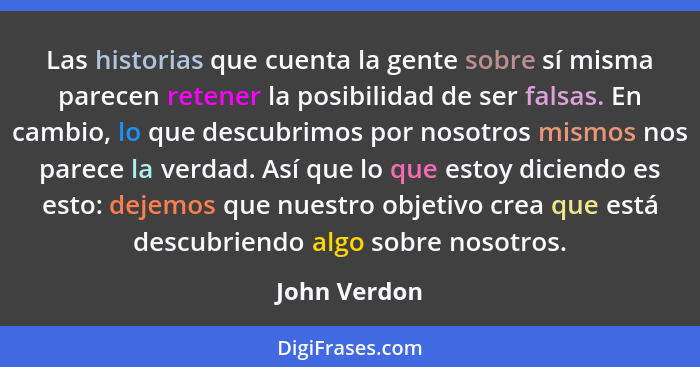 Las historias que cuenta la gente sobre sí misma parecen retener la posibilidad de ser falsas. En cambio, lo que descubrimos por nosotros mismos nos parece la verdad. Así que lo que estoy diciendo es esto: dejemos que nuestro objetivo crea que está descubriendo algo sobre nosotros.

John Verdon

DigiFrases.com